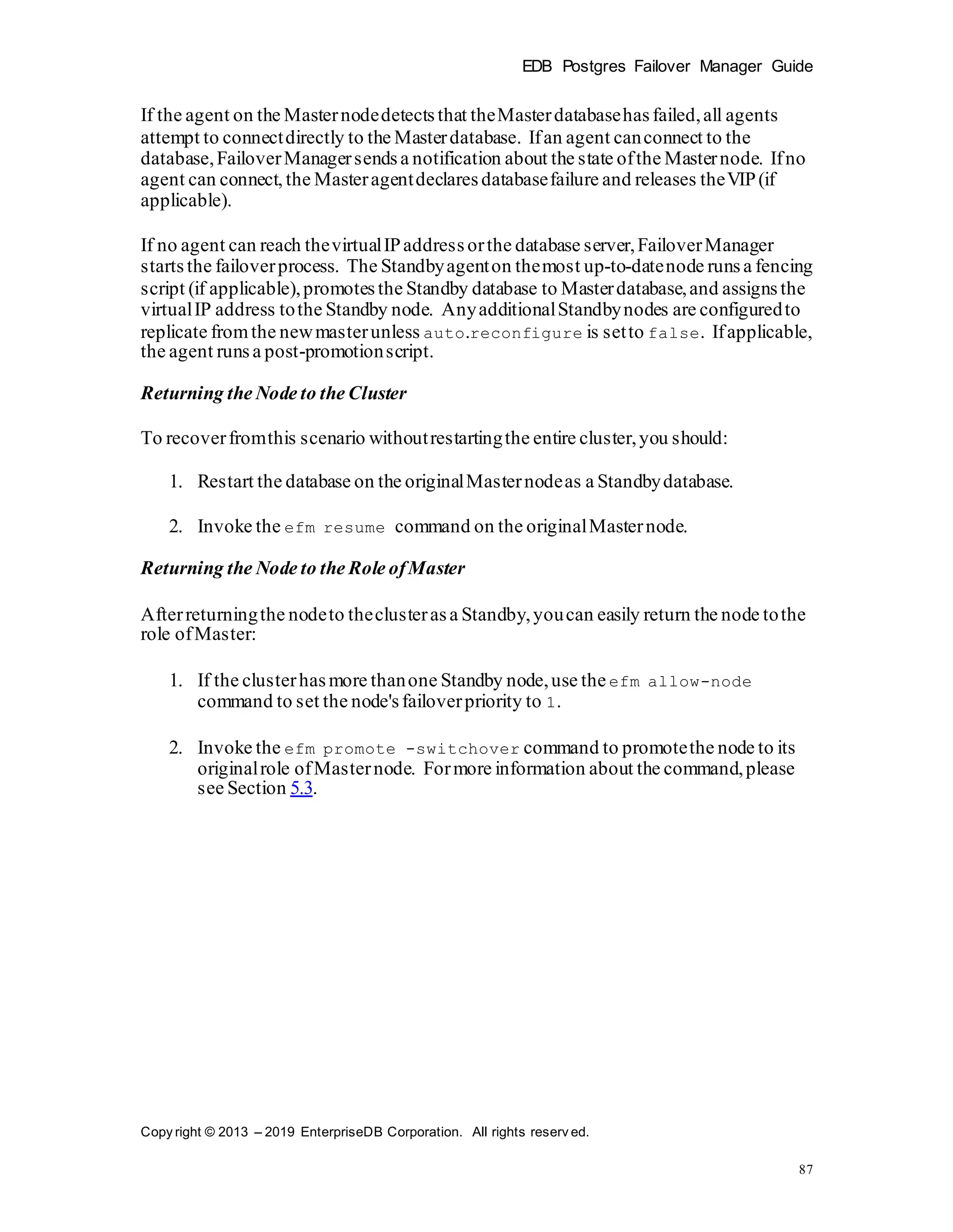 EDB Postgres Failover Manager Guide

If the agent on the Master node detects that the Master database has failed, all agents attempt to connect directly to the Master database. If an agent can connect to the database, Failover Manager sends a notification about the state of the Master node. If no agent can connect, the Master agent declares database failure and releases the VIP (if applicable).

If no agent can reach the virtual IP address or the database server, Failover Manager starts the failover process. The Standby agent on the most up-to-date node runs a fencing script (if applicable), promotes the Standby database to Master database, and assigns the virtual IP address to the Standby node. Any additional Standby nodes are configured to replicate from the new master unless auto.reconfigure is set to false. If applicable, the agent runs a post-promotion script.

Returning the Node to the Cluster

To recover from this scenario without restarting the entire cluster, you should:

1. Restart the database on the original Master node as a Standby database.

2. Invoke the efm resume command on the original Master node.

Returning the Node to the Role of Master

After returning the node to the cluster as a Standby, you can easily return the node to the role of Master:

1. If the cluster has more than one Standby node, use the efm allow-node command to set the node's failover priority to 1.

2. Invoke the efm promote -switchover command to promote the node to its original role of Master node. For more information about the command, please see Section 5.3.

Copyright © 2013 – 2019 EnterpriseDB Corporation. All rights reserved.

87